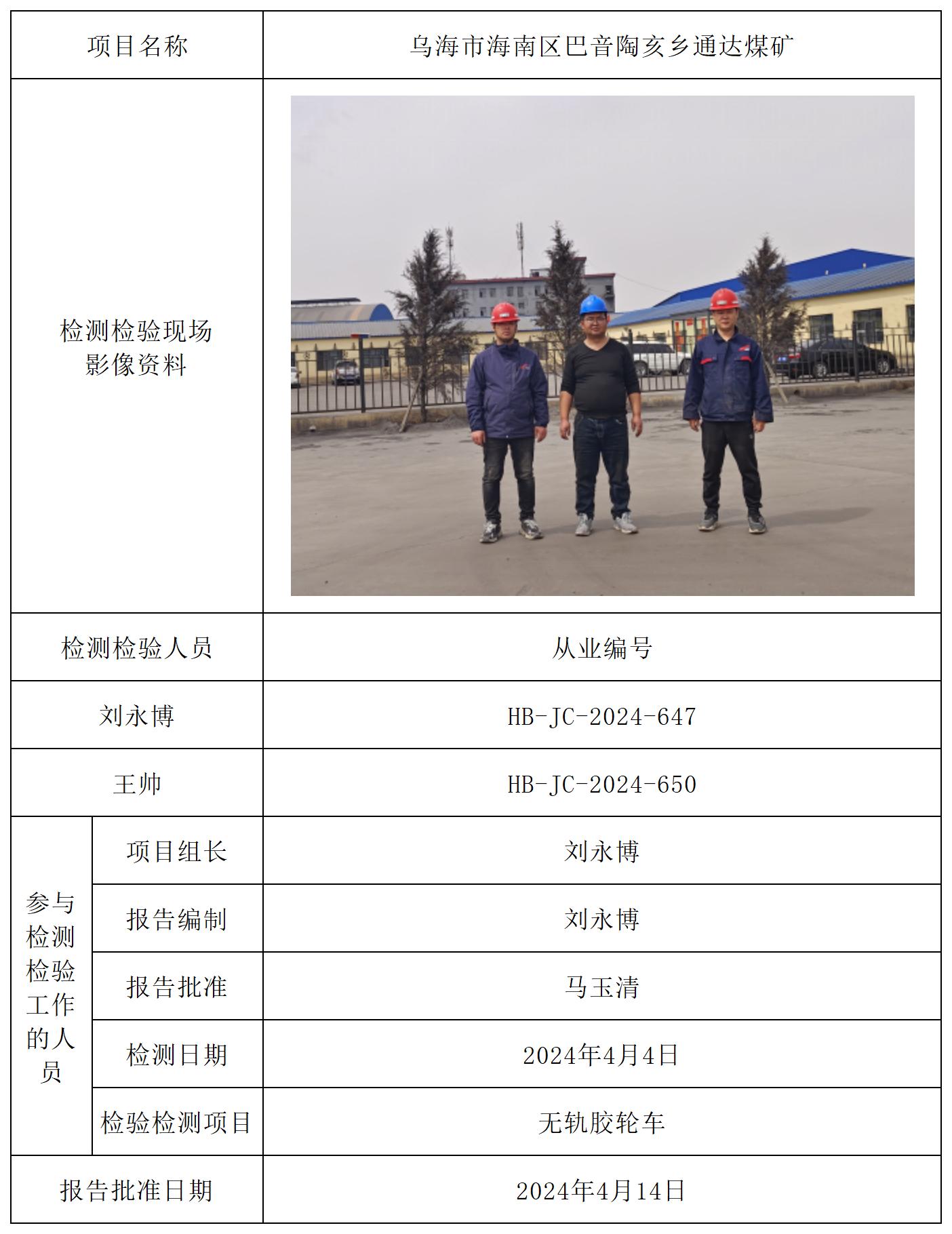 | 项目名称 | | 乌海市海南区巴音陶亥乡通达煤矿 |
|---|---|---|
| 检测检验现场影像资料 | | |
| 检测检验人员 | | 从业编号 |
| 刘永博 | | HB-JC-2024-647 |
| 王帅 | | HB-JC-2024-650 |
| 参与检测检验工作的人员 | 项目组长 | 刘永博 |
| | 报告编制 | 刘永博 |
| | 报告批准 | 马玉清 |
| | 检测日期 | 2024年4月4日 |
| | 检验检测项目 | 无轨胶轮车 |
| 报告批准日期 | | 2024年4月14日 |